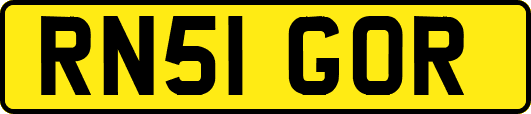 RN51 GOR